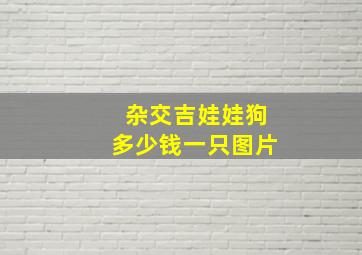 杂交吉娃娃狗
多少钱一只图片